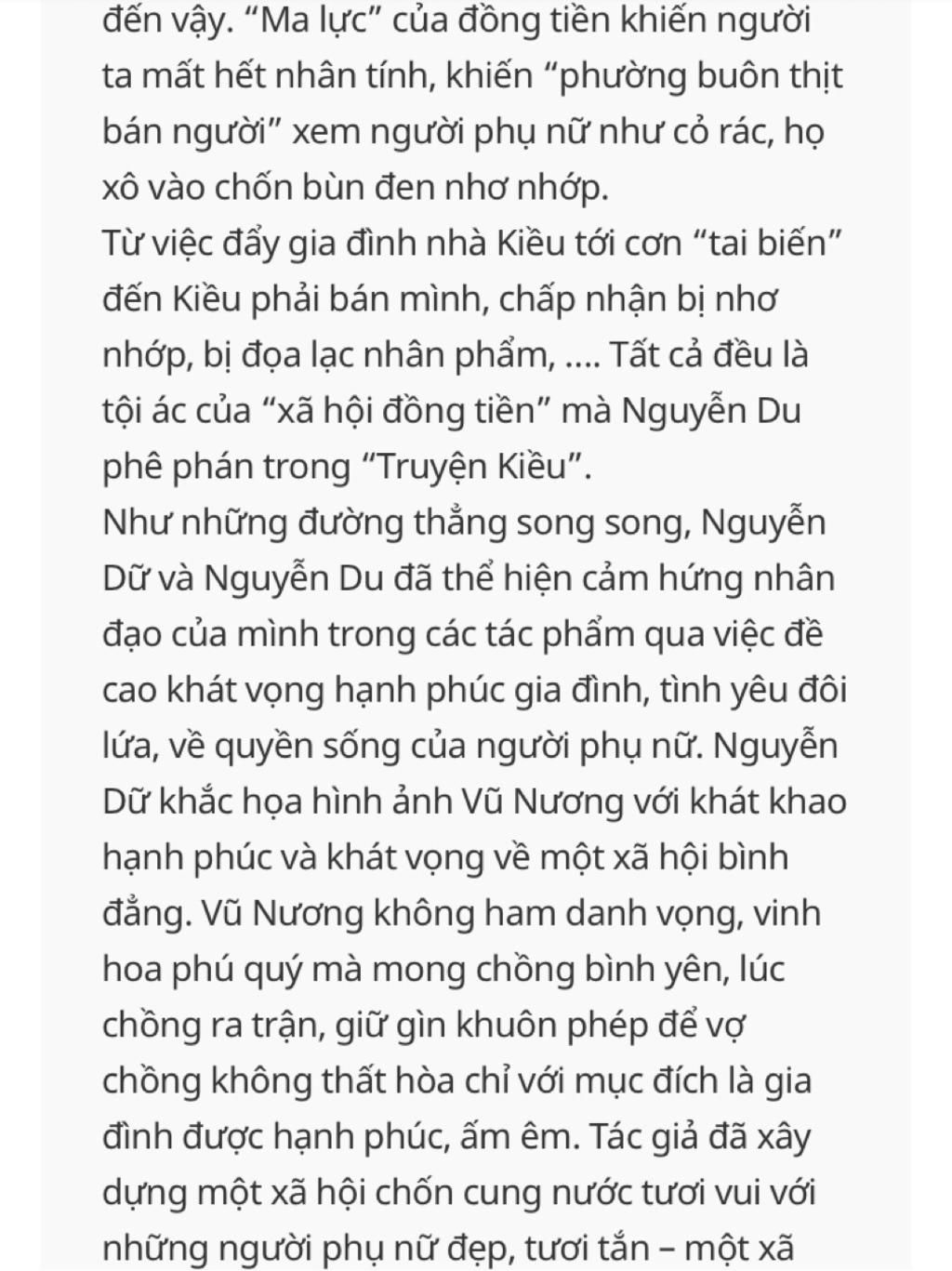 đến vậy. “Ma lực” của đồng tiền khiến người ta mất hết nhân tính, khiến “phường buôn thịt bán người” xem người phụ nữ như cỏ rác, họ xô vào chốn bùn đen nhơ nhớp.
Từ việc đẩy gia đình nhà Kiều tới cơn “tai biến” đến Kiều phải bán mình, chấp nhận bị nhơ nhớp, bị đọa lạc nhân phẩm, .... Tất cả đều là tội ác của “xã hội đồng tiền” mà Nguyễn Du phê phán trong “Truyện Kiều”.
Như những đường thẳng song song, Nguyễn Dữ và Nguyễn Du đã thể hiện cảm hứng nhân đạo của mình trong các tác phẩm qua việc đề cao khát vọng hạnh phúc gia đình, tình yêu đôi lứa, về quyền sống của người phụ nữ. Nguyễn Dữ khắc họa hình ảnh Vũ Nương với khát khao hạnh phúc và khát vọng về một xã hội bình đẳng. Vũ Nương không ham danh vọng, vinh hoa phú quý mà mong chồng bình yên, lúc chồng ra trận, giữ gìn khuôn phép để vợ chồng không thất hòa chỉ với mục đích là gia đình được hạnh phúc, ấm êm. Tác giả đã xây dựng một xã hội chốn cung nước tươi vui với những người phụ nữ đẹp, tươi tắn – một xã